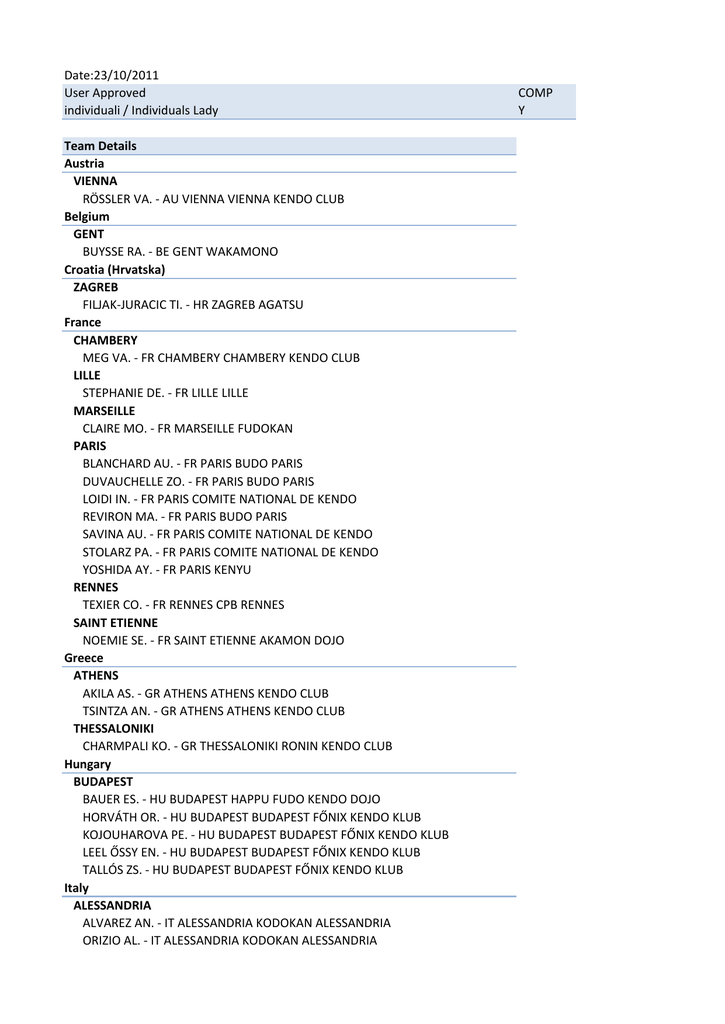 Date:23/10/2011
User Approved COMP
individuali / Individuals Lady Y

Team Details
Austria
VIENNA
RÖSSLER VA. - AU VIENNA VIENNA KENDO CLUB
Belgium
GENT
BUYSSE RA. - BE GENT WAKAMONO
Croatia (Hrvatska)
ZAGREB
FILJAK-JURACIC TI. - HR ZAGREB AGATSU
France
CHAMBERY
MEG VA. - FR CHAMBERY CHAMBERY KENDO CLUB
LILLE
STEPHANIE DE. - FR LILLE LILLE
MARSEILLE
CLAIRE MO. - FR MARSEILLE FUDOKAN
PARIS
BLANCHARD AU. - FR PARIS BUDO PARIS
DUVAUCHELLE ZO. - FR PARIS BUDO PARIS
LOIDI IN. - FR PARIS COMITE NATIONAL DE KENDO
REVIRON MA. - FR PARIS BUDO PARIS
SAVINA AU. - FR PARIS COMITE NATIONAL DE KENDO
STOLARZ PA. - FR PARIS COMITE NATIONAL DE KENDO
YOSHIDA AY. - FR PARIS KENYU
RENNES
TEXIER CO. - FR RENNES CPB RENNES
SAINT ETIENNE
NOEMIE SE. - FR SAINT ETIENNE AKAMON DOJO
Greece
ATHENS
AKILA AS. - GR ATHENS ATHENS KENDO CLUB
TSINTZA AN. - GR ATHENS ATHENS KENDO CLUB
THESSALONIKI
CHARMPALI KO. - GR THESSALONIKI RONIN KENDO CLUB
Hungary
BUDAPEST
BAUER ES. - HU BUDAPEST HAPPU FUDO KENDO DOJO
HORVÁTH OR. - HU BUDAPEST BUDAPEST FŐNIX KENDO KLUB
KOJOUHAROVA PE. - HU BUDAPEST BUDAPEST FŐNIX KENDO KLUB
LEEL ŐSSY EN. - HU BUDAPEST BUDAPEST FŐNIX KENDO KLUB
TALLÓS ZS. - HU BUDAPEST BUDAPEST FŐNIX KENDO KLUB
Italy
ALESSANDRIA
ALVAREZ AN. - IT ALESSANDRIA KODOKAN ALESSANDRIA
ORIZIO AL. - IT ALESSANDRIA KODOKAN ALESSANDRIA